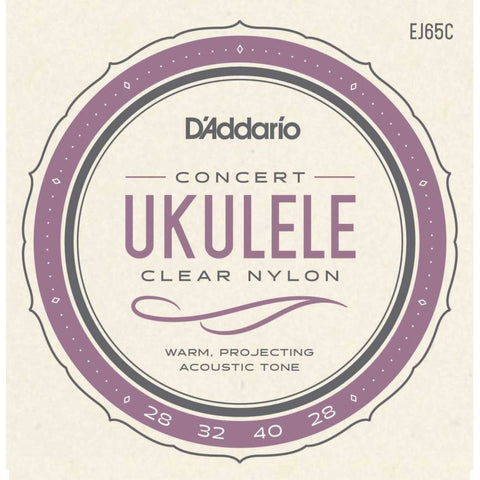 EJ65C

D'Addario

CONCERT
UKULELE
CLEAR NYLON

WARM, PROJECTING
ACOUSTIC TONE

28 32 40 28